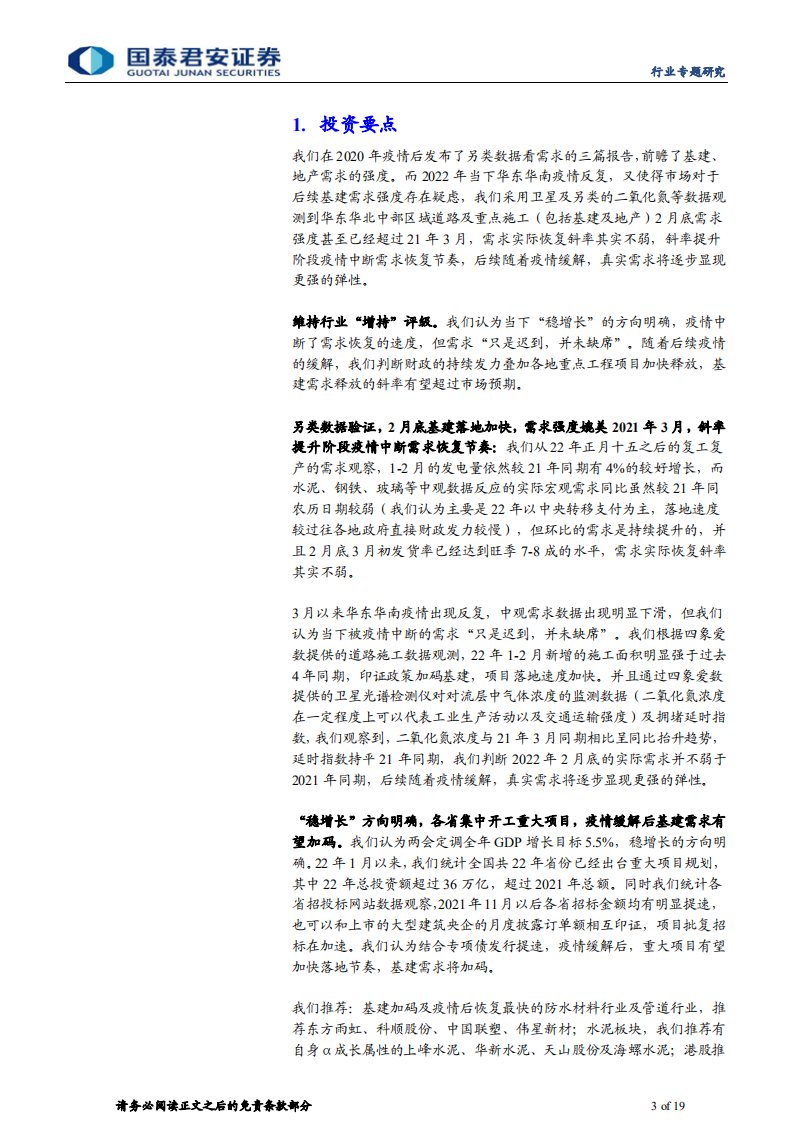 国泰君安证券
GUOTAI JUNAN SECURITIES

行业专题研究

1. 投资要点

我们在2020年疫情后发布了另类数据看需求的三篇报告，前瞻了基建、地产需求的强度。而2022年当下华东华南疫情反复，又使得市场对于后续基建需求强度存在疑虑，我们采用卫星及另类的二氧化氮等数据观测到华东华北中部区域道路及重点施工（包括基建及地产）2月底需求强度甚至已经超过21年3月，需求实际恢复斜率其实不弱，斜率提升阶段疫情中断需求恢复节奏，后续随着疫情缓解，真实需求将逐步显现更强的弹性。

维持行业“增持”评级。我们认为当下“稳增长”的方向明确，疫情中断了需求恢复的速度，但需求“只是迟到，并未缺席”。随着后续疫情的缓解，我们判断财政的持续发力叠加各地重点工程项目加快释放，基建需求释放的斜率有望超过市场预期。

另类数据验证，2月底基建落地加快，需求强度媲美2021年3月，斜率提升阶段疫情中断需求恢复节奏：我们从22年正月十五之后的复工复产的需求观察，1-2月的发电量依然较21年同期有4%的较好增长，而水泥、钢铁、玻璃等中观数据反应的实际宏观需求同比虽然较21年同农历日期较弱（我们认为主要是22年以中央转移支付为主，落地速度较过往各地政府直接财政发力较慢），但环比的需求是持续提升的，并且2月底3月初发货率已经达到旺季7-8成的水平，需求实际恢复斜率其实不弱。

3月以来华东华南疫情出现反复，中观需求数据出现明显下滑，但我们认为当下被疫情中断的需求“只是迟到，并未缺席”。我们根据四象爱数提供的道路施工数据观测，22年1-2月新增的施工面积明显强于过去4年同期，印证政策加码基建，项目落地速度加快。并且通过四象爱数提供的卫星光谱检测仪对对流层中气体浓度的监测数据（二氧化氮浓度在一定程度上可以代表工业生产活动以及交通运输强度）及拥堵延时指数，我们观察到，二氧化氮浓度与21年3月同期相比呈同比抬升趋势，延时指数持平21年同期，我们判断2022年2月底的实际需求并不弱于2021年同期，后续随着疫情缓解，真实需求将逐步显现更强的弹性。

“稳增长”方向明确，各省集中开工重大项目，疫情缓解后基建需求有望加码。我们认为两会定调全年GDP增长目标5.5%，稳增长的方向明确。22年1月以来，我们统计全国共22年省份已经出台重大项目规划，其中22年总投资额超过36万亿，超过2021年总额。同时我们统计各省招投标网站数据观察，2021年11月以后各省招标金额均有明显提速，也可以和上市的大型建筑央企的月度披露订单额相互印证，项目批复招标在加速。我们认为结合专项债发行提速，疫情缓解后，重大项目有望加快落地节奏，基建需求将加码。

我们推荐：基建加码及疫情后恢复最快的防水材料行业及管道行业，推荐东方雨虹、科顺股份、中国联塑、伟星新材；水泥板块，我们推荐有自身α成长属性的上峰水泥、华新水泥、天山股份及海螺水泥；港股推

请务必阅读正文之后的免责条款部分

3 of 19